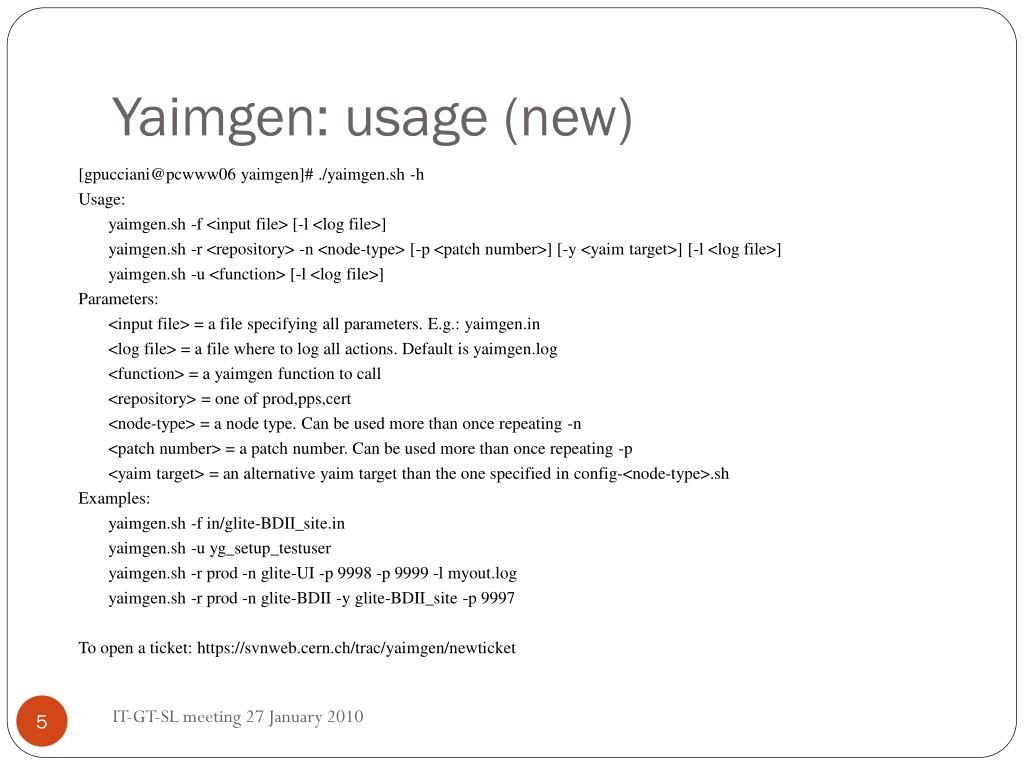 Yaimgen: usage (new)

[gpucciani@pcwww06 yaimgen]# ./yaimgen.sh -h
Usage:
yaimgen.sh -f <input file> [-l <log file>]
yaimgen.sh -r <repository> -n <node-type> [-p <patch number>] [-y <yaim target>] [-l <log file>]
yaimgen.sh -u <function> [-l <log file>]
Parameters:
<input file> = a file specifying all parameters. E.g.: yaimgen.in
<log file> = a file where to log all actions. Default is yaimgen.log
<function> = a yaimgen function to call
<repository> = one of prod,pps,cert
<node-type> = a node type. Can be used more than once repeating -n
<patch number> = a patch number. Can be used more than once repeating -p
<yaim target> = an alternative yaim target than the one specified in config-<node-type>.sh
Examples:
yaimgen.sh -f in/glite-BDII_site.in
yaimgen.sh -u yg_setup_testuser
yaimgen.sh -r prod -n glite-UI -p 9998 -p 9999 -l myout.log
yaimgen.sh -r prod -n glite-BDII -y glite-BDII_site -p 9997

To open a ticket: https://svnweb.cern.ch/trac/yaimgen/newticket

5

IT-GT-SL meeting 27 January 2010